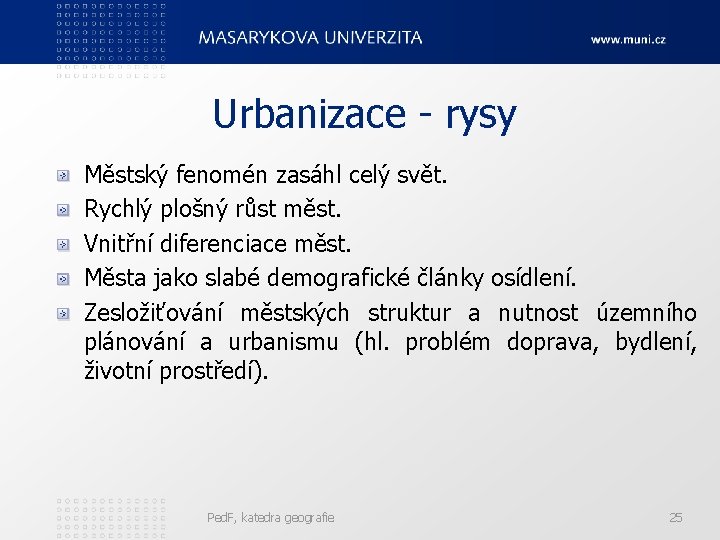 MASARYKOVA UNIVERZITA

www.muni.cz

Urbanizace - rysy

Městský fenomén zasáhl celý svět.

Rychlý plošný růst měst.

Vnitřní diferenciace měst.

Města jako slabé demografické články osídlení.

Zesložiťování městských struktur a nutnost územního plánování a urbanismu (hl. problém doprava, bydlení, životní prostředí).

PedF, katedra geografie

25